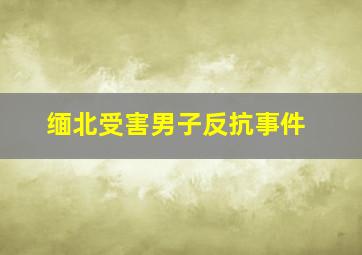 缅北受害男子反抗事件